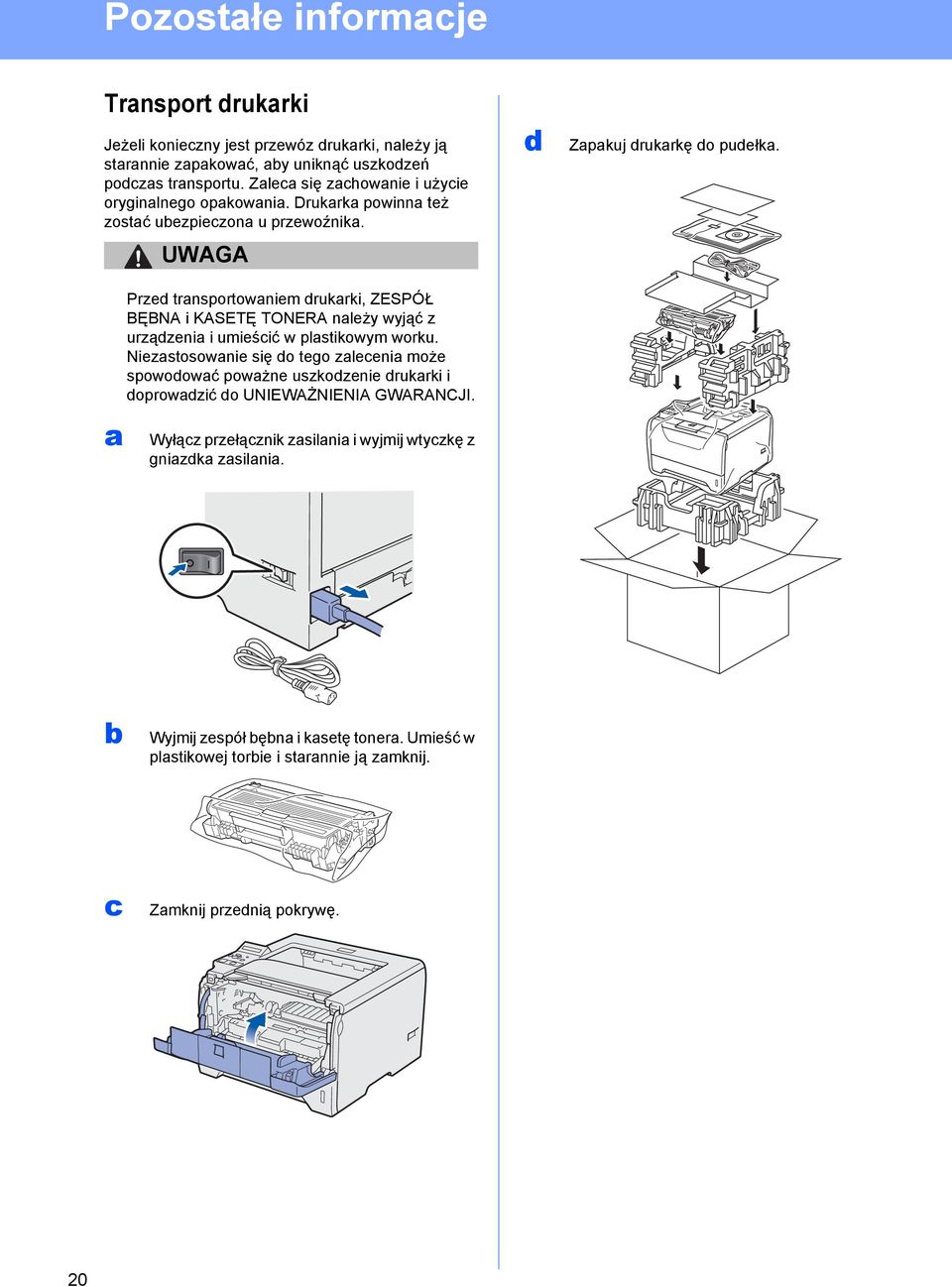 Pozostałe informacje

Transport drukarki

Jeżeli konieczny jest przewóz drukarki, należy ją starannie zapakować, aby uniknąć uszkodzeń podczas transportu. Zaleca się zachowanie i użycie oryginalnego opakowania. Drukarka powinna też zostać ubezpieczona u przewoźnika.

UWAGA

Przed transportowaniem drukarki, ZESPÓŁ BĘBNA i KASETĘ TONERA należy wyjąć z urządzenia i umieścić w plastikowym worku. Niezastosowanie się do tego zalecenia może spowodować poważne uszkodzenie drukarki i doprowadzić do UNIEWAŻNIENIA GWARANCJI.

a Wyłącz przełącznik zasilania i wyjmij wtyczkę z gniazdka zasilania.

b Wyjmij zespół bębna i kasetę tonera. Umieść w plastikowej torbie i starannie ją zamknij.

c Zamknij przednią pokrywę.

d Zapakuj drukarkę do pudełka.

20